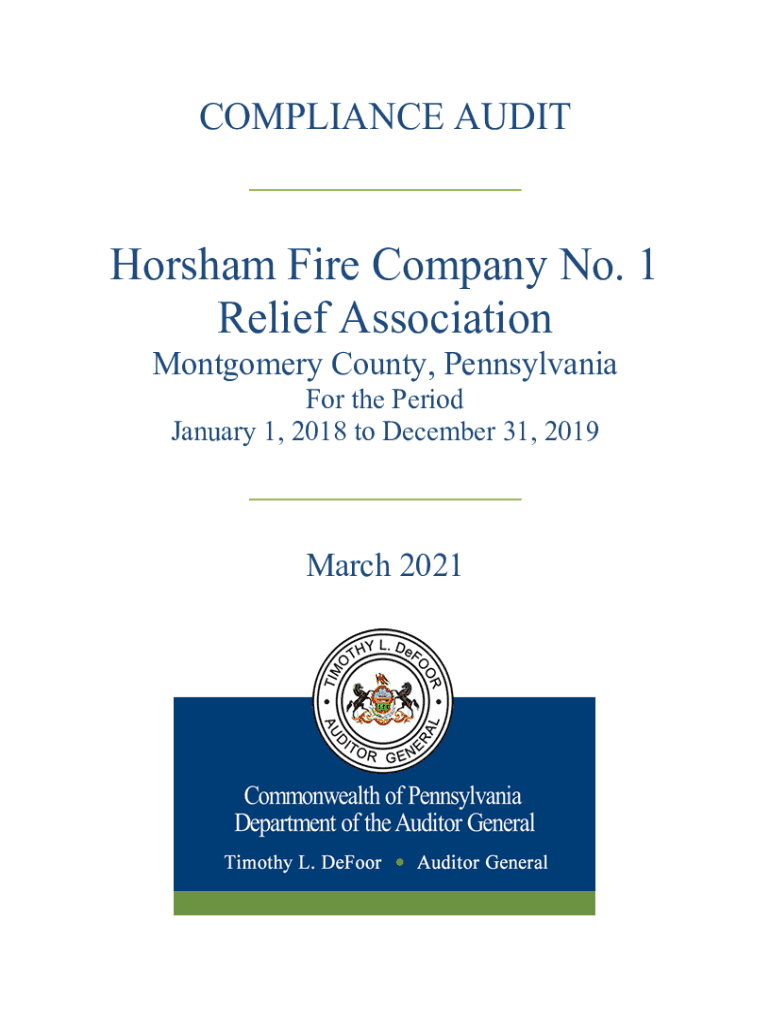 COMPLIANCE AUDIT

Horsham Fire Company No. 1 Relief Association

Montgomery County, Pennsylvania

For the Period

January 1, 2018 to December 31, 2019

March 2021

TIMOTHY L. DeFOOR

AUDITOR GENERAL

Commonwealth of Pennsylvania
Department of the Auditor General

Timothy L. DeFoor • Auditor General